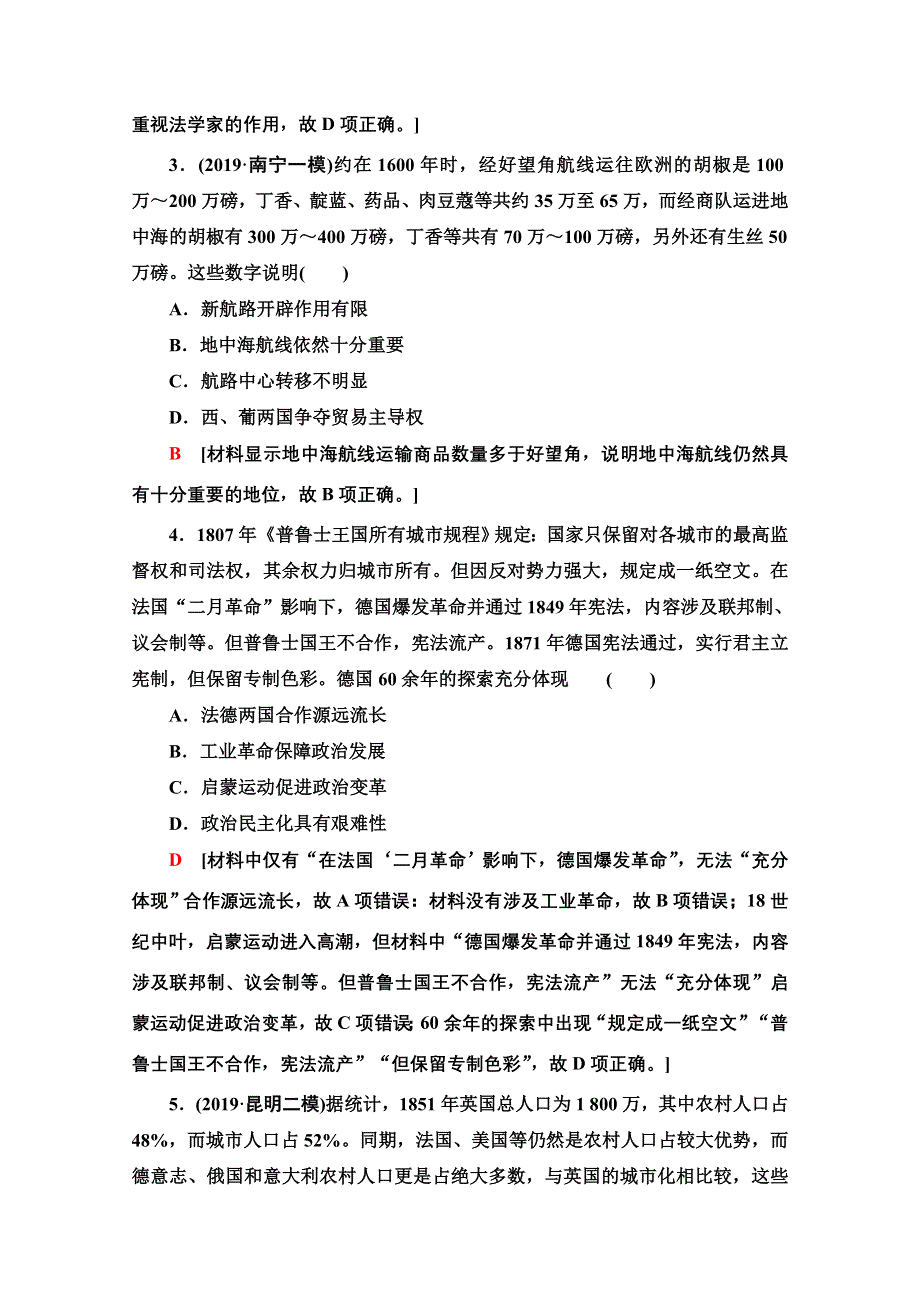 重视法学家的作用，故 D 项正确。]

3．(2019·南宁一模)约在 1600 年时，经好望角航线运往欧洲的胡椒是 100 万～200 万磅，丁香、靛蓝、药品、肉豆蔻等共约 35 万至 65 万，而经商队运进地中海的胡椒有 300 万～400 万磅，丁香等共有 70 万～100 万磅，另外还有生丝 50 万磅。这些数字说明(　　)

A．新航路开辟作用有限

B．地中海航线依然十分重要

C．航路中心转移不明显

D．西、葡两国争夺贸易主导权

B　[材料显示地中海航线运输商品数量多于好望角，说明地中海航线仍然具有十分重要的地位，故 B 项正确。]

4．1807 年《普鲁士王国所有城市规程》规定：国家只保留对各城市的最高监督权和司法权，其余权力归城市所有。但因反对势力强大，规定成一纸空文。在法国“二月革命”影响下，德国爆发革命并通过 1849 年宪法，内容涉及联邦制、议会制等。但普鲁士国王不合作，宪法流产。1871 年德国宪法通过，实行君主立宪制，但保留专制色彩。德国 60 余年的探索充分体现　(　　)

A．法德两国合作源远流长

B．工业革命保障政治发展

C．启蒙运动促进政治变革

D．政治民主化具有艰难性

D　[材料中仅有“在法国‘二月革命’影响下，德国爆发革命”，无法“充分体现”合作源远流长，故 A 项错误；材料没有涉及工业革命，故 B 项错误；18 世纪中叶，启蒙运动进入高潮，但材料中“德国爆发革命并通过 1849 年宪法，内容涉及联邦制、议会制等。但普鲁士国王不合作，宪法流产”无法“充分体现”启蒙运动促进政治变革，故 C 项错误；60 余年的探索中出现“规定成一纸空文”“普鲁士国王不合作，宪法流产”“但保留专制色彩”，故 D 项正确。]

5．(2019·昆明二模)据统计，1851 年英国总人口为 1 800 万，其中农村人口占 48%，而城市人口占 52%。同期，法国、美国等仍然是农村人口占较大优势，而德意志、俄国和意大利农村人口更是占绝大多数，与英国的城市化相比较，这些